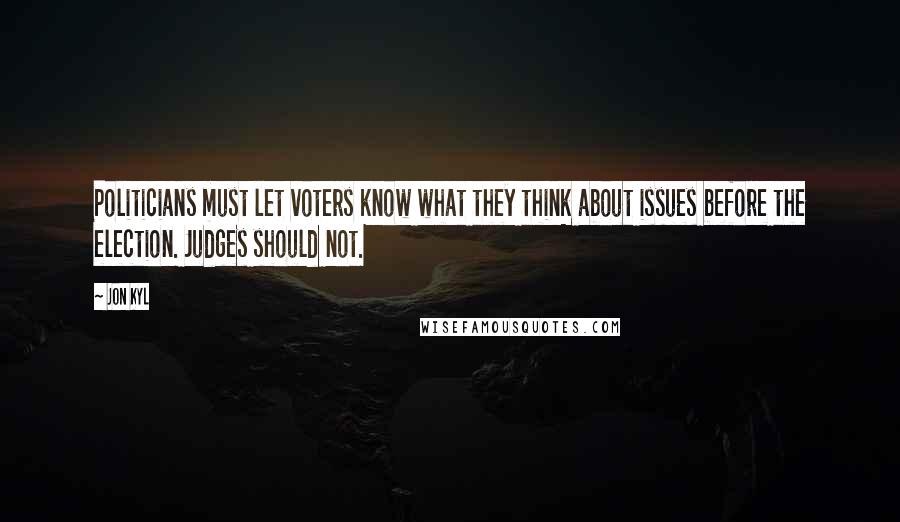 POLITICIANS MUST LET VOTERS KNOW WHAT THEY THINK ABOUT ISSUES BEFORE THE ELECTION. JUDGES SHOULD NOT.

~ JON KYL

WISEFAMOUSQUOTES.COM